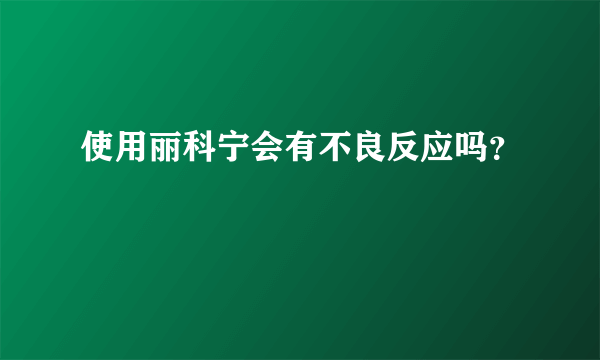 使用丽科宁会有不良反应吗?